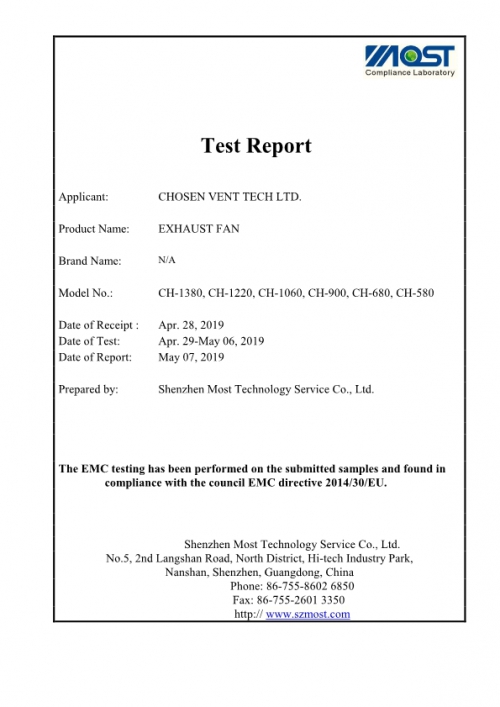 MOST
Compliance Laboratory

Test Report

Applicant: CHOSEN VENT TECH LTD.

Product Name: EXHAUST FAN

Brand Name: N/A

Model No.: CH-1380, CH-1220, CH-1060, CH-900, CH-680, CH-580

Date of Receipt : Apr. 28, 2019
Date of Test: Apr. 29-May 06, 2019
Date of Report: May 07, 2019

Prepared by: Shenzhen Most Technology Service Co., Ltd.

The EMC testing has been performed on the submitted samples and found in compliance with the council EMC directive 2014/30/EU.

Shenzhen Most Technology Service Co., Ltd.
No.5, 2nd Langshan Road, North District, Hi-tech Industry Park,
Nanshan, Shenzhen, Guangdong, China
Phone: 86-755-8602 6850
Fax: 86-755-2601 3350
http:// www.szmost.com